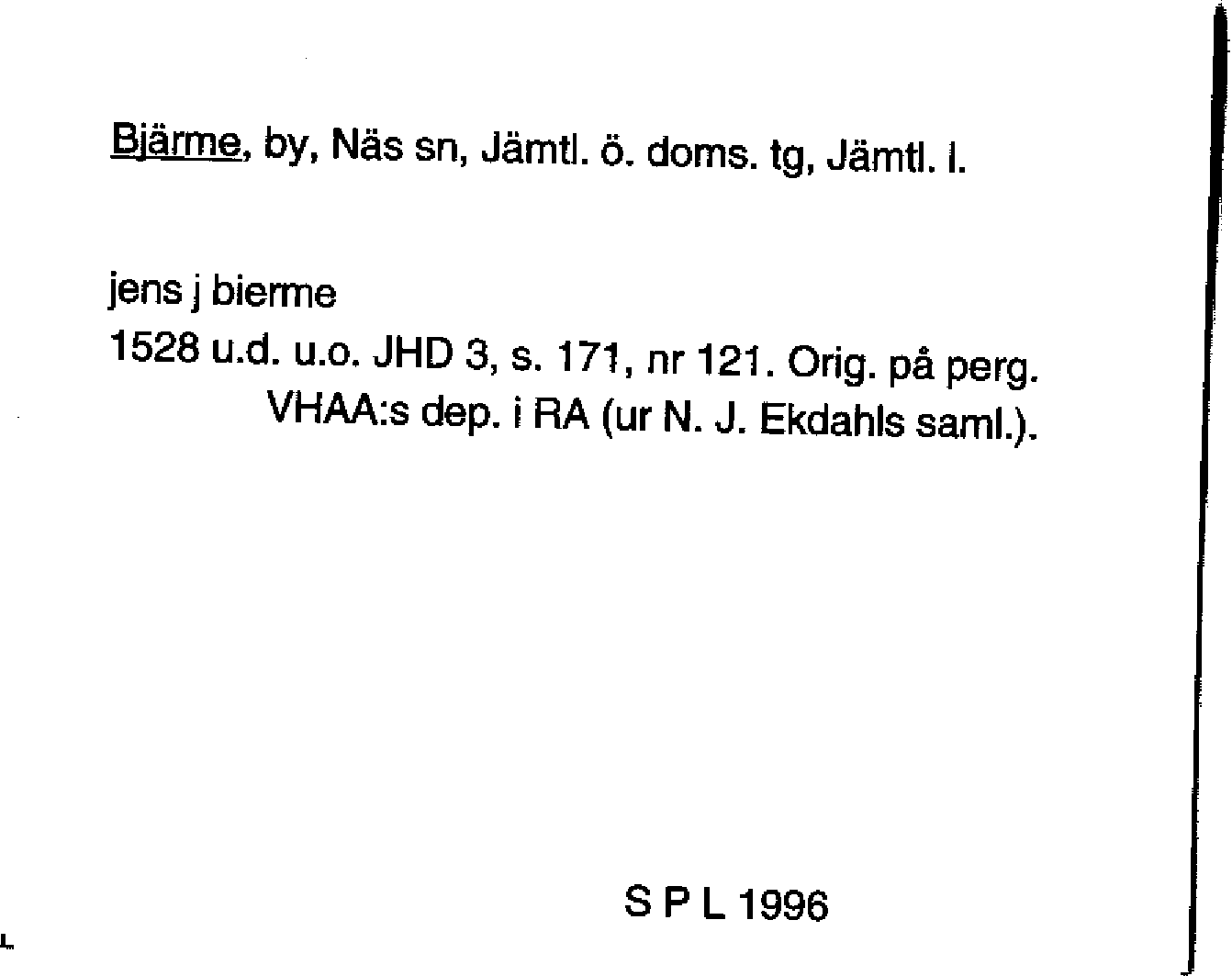 Bjärme, by, Näs sn, Jämtl. ö. doms. tg, Jämtl. l.

jens j bierme
1528 u.d. u.o. JHD 3, s. 171, nr 121. Orig. på perg. VHAA:s dep. i RA (ur N. J. Ekdahls saml.).

S P L 1996